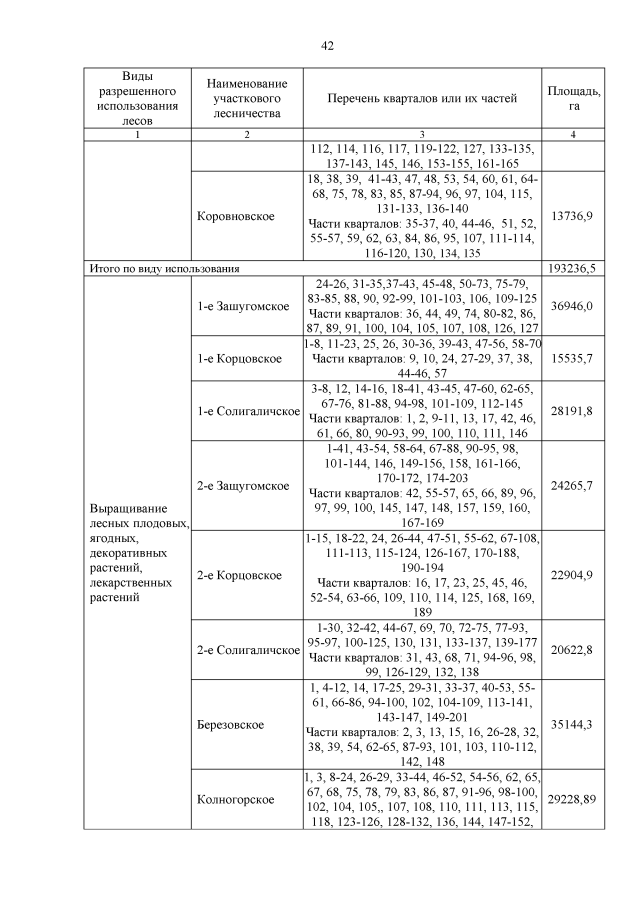 42

| Виды разрешенного использования лесов | Наименование участкового лесничества | Перечень кварталов или их частей | Площадь, га |
|---|---|---|---|
| 1 | 2 | 3 | 4 |
| | | 112, 114, 116, 117, 119-122, 127, 133-135, 137-143, 145, 146, 153-155, 161-165 | |
| | Коровновское | 18, 38, 39, 41-43, 47, 48, 53, 54, 60, 61, 64-68, 75, 78, 83, 85, 87-94, 96, 97, 104, 115, 131-133, 136-140 Части кварталов: 35-37, 40, 44-46, 51, 52, 55-57, 59, 62, 63, 84, 86, 95, 107, 111-114, 116-120, 130, 134, 135 | 13736,9 |
| Итого по виду использования | | | 193236,5 |
| Выращивание лесных плодовых, ягодных, декоративных растений, лекарственных растений | 1-е Зашугомское | 24-26, 31-35,37-43, 45-48, 50-73, 75-79, 83-85, 88, 90, 92-99, 101-103, 106, 109-125 Части кварталов: 36, 44, 49, 74, 80-82, 86, 87, 89, 91, 100, 104, 105, 107, 108, 126, 127 | 36946,0 |
| | 1-е Корцовское | 1-8, 11-23, 25, 26, 30-36, 39-43, 47-56, 58-70 Части кварталов: 9, 10, 24, 27-29, 37, 38, 44-46, 57 | 15535,7 |
| | 1-е Солигаличское | 3-8, 12, 14-16, 18-41, 43-45, 47-60, 62-65, 67-76, 81-88, 94-98, 101-109, 112-145 Части кварталов: 1, 2, 9-11, 13, 17, 42, 46, 61, 66, 80, 90-93, 99, 100, 110, 111, 146 | 28191,8 |
| | 2-е Зашугомское | 1-41, 43-54, 58-64, 67-88, 90-95, 98, 101-144, 146, 149-156, 158, 161-166, 170-172, 174-203 Части кварталов: 42, 55-57, 65, 66, 89, 96, 97, 99, 100, 145, 147, 148, 157, 159, 160, 167-169 | 24265,7 |
| | 2-е Корцовское | 1-15, 18-22, 24, 26-44, 47-51, 55-62, 67-108, 111-113, 115-124, 126-167, 170-188, 190-194 Части кварталов: 16, 17, 23, 25, 45, 46, 52-54, 63-66, 109, 110, 114, 125, 168, 169, 189 | 22904,9 |
| | 2-е Солигаличское | 1-30, 32-42, 44-67, 69, 70, 72-75, 77-93, 95-97, 100-125, 130, 131, 133-137, 139-177 Части кварталов: 31, 43, 68, 71, 94-96, 98, 99, 126-129, 132, 138 | 20622,8 |
| | Березовское | 1, 4-12, 14, 17-25, 29-31, 33-37, 40-53, 55-61, 66-86, 94-100, 102, 104-109, 113-141, 143-147, 149-201 Части кварталов: 2, 3, 13, 15, 16, 26-28, 32, 38, 39, 54, 62-65, 87-93, 101, 103, 110-112, 142, 148 | 35144,3 |
| | Колногорское | 1, 3, 8-24, 26-29, 33-44, 46-52, 54-56, 62, 65, 67, 68, 75, 78, 79, 83, 86, 87, 91-96, 98-100, 102, 104, 105,, 107, 108, 110, 111, 113, 115, 118, 123-126, 128-132, 136, 144, 147-152, | 29228,89 |